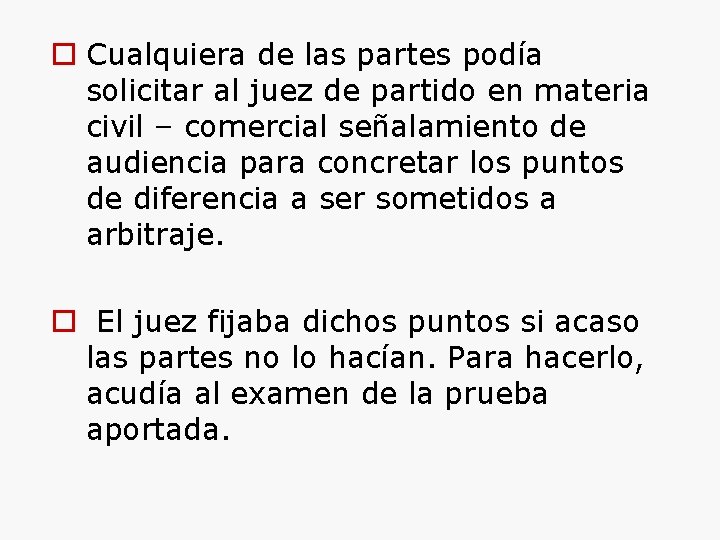 Cualquiera de las partes podía solicitar al juez de partido en materia civil – comercial señalamiento de audiencia para concretar los puntos de diferencia a ser sometidos a arbitraje.

El juez fijaba dichos puntos si acaso las partes no lo hacían. Para hacerlo, acudía al examen de la prueba aportada.